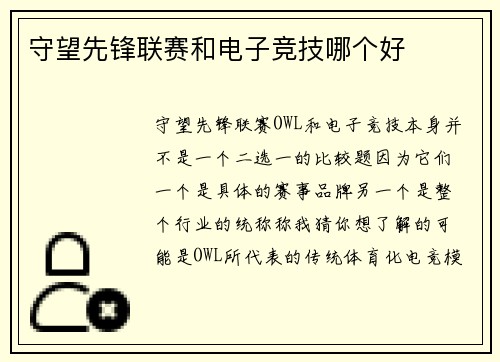 守望先锋联赛和电子竞技哪个好

守望先锋联赛OWL和电子竞技本身并不是一个二选一的比较题因为它们一个是具体的赛事品牌另一个是整个行业的统称称我猜你想了解的可能是OWL所代表的传统体育化电竞模